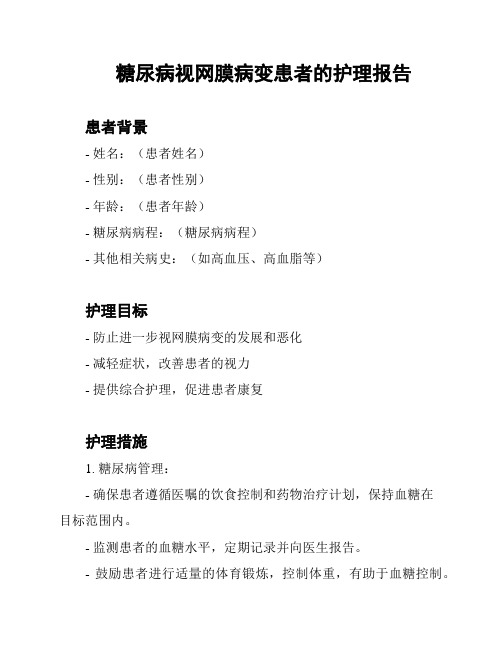 糖尿病视网膜病变患者的护理报告

患者背景

- 姓名：（患者姓名）

- 性别：（患者性别）

- 年龄：（患者年龄）

- 糖尿病病程：（糖尿病病程）

- 其他相关病史：（如高血压、高血脂等）

护理目标

- 防止进一步视网膜病变的发展和恶化

- 减轻症状，改善患者的视力

- 提供综合护理，促进患者康复

护理措施

1. 糖尿病管理：

- 确保患者遵循医嘱的饮食控制和药物治疗计划，保持血糖在目标范围内。

- 监测患者的血糖水平，定期记录并向医生报告。

- 鼓励患者进行适量的体育锻炼，控制体重，有助于血糖控制。